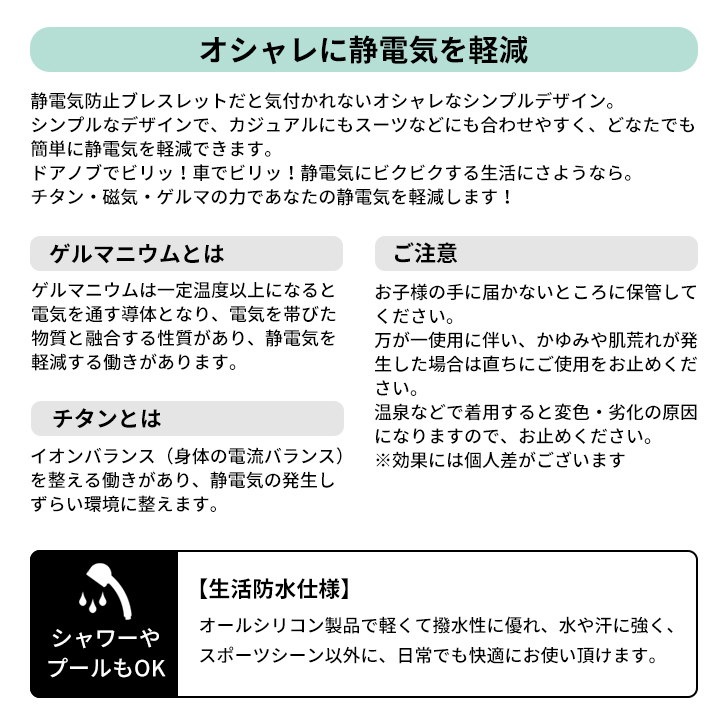 オシャレに静電気を軽減

静電気防止ブレスレットだと気付かれないオシャレなシンプルデザイン。
シンプルなデザインで、カジュアルにもスーツなどにも合わせやすく、どなたでも簡単に静電気を軽減できます。
ドアノブでビリッ！車でビリッ！静電気にビクビクする生活にさようなら。
チタン・磁気・ゲルマの力であなたの静電気を軽減します！

ゲルマニウムとは

ゲルマニウムは一定温度以上になると電気を通す導体となり、電気を帯びた物質と融合する性質があり、静電気を軽減する働きがあります。

チタンとは

イオンバランス（身体の電流バランス）を整える働きがあり、静電気の発生しずらい環境に整えます。

ご注意

お子様の手に届かないところに保管してください。
万が一使用に伴い、かゆみや肌荒れが発生した場合は直ちにご使用をお止めください。
温泉などで着用すると変色・劣化の原因になりますので、お止めください。
※効果には個人差がございます

シャワーやプールもOK

【生活防水仕様】

オールシリコン製品で軽くて撥水性に優れ、水や汗に強く、スポーツシーン以外に、日常でも快適にお使い頂けます。